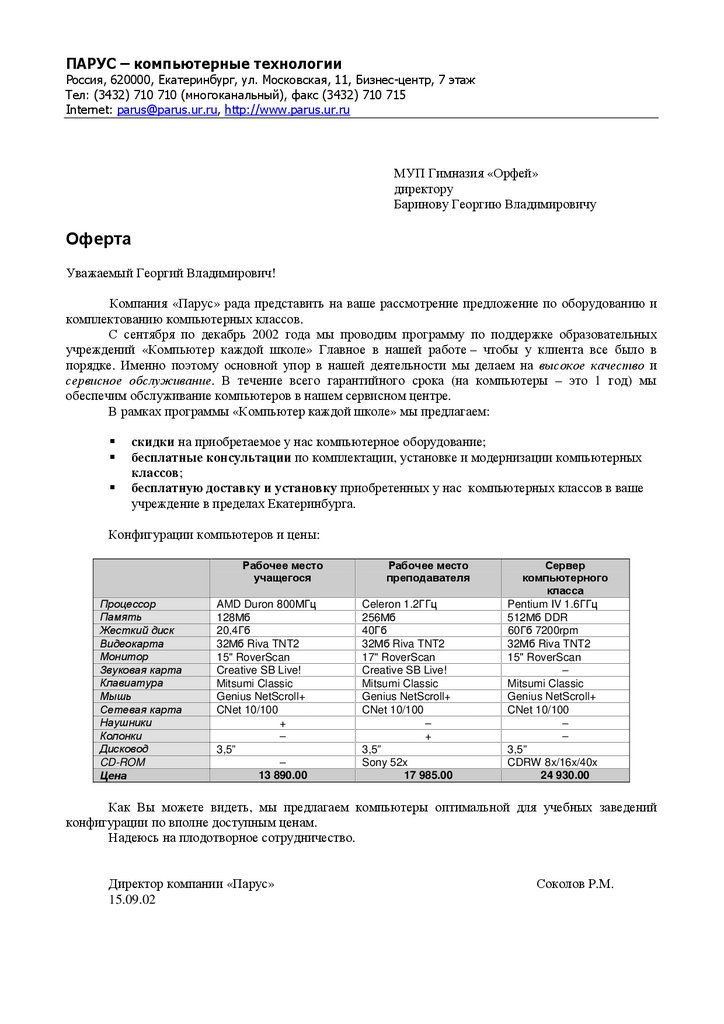 ПАРУС – компьютерные технологии
Россия, 620000, Екатеринбург, ул. Московская, 11, Бизнес-центр, 7 этаж
Тел: (3432) 710 710 (многоканальный), факс (3432) 710 715
Internet: parus@parus.ur.ru, http://www.parus.ur.ru

МУП Гимназия «Орфей»
директору
Баринову Георгию Владимировичу

Оферта

Уважаемый Георгий Владимирович!

Компания «Парус» рада представить на ваше рассмотрение предложение по оборудованию и комплектованию компьютерных классов.

С сентября по декабрь 2002 года мы проводим программу по поддержке образовательных учреждений «Компьютер каждой школе» Главное в нашей работе – чтобы у клиента все было в порядке. Именно поэтому основной упор в нашей деятельности мы делаем на высокое качество и сервисное обслуживание. В течение всего гарантийного срока (на компьютеры – это 1 год) мы обеспечим обслуживание компьютеров в нашем сервисном центре.

В рамках программы «Компьютер каждой школе» мы предлагаем:

▪ скидки на приобретаемое у нас компьютерное оборудование;
▪ бесплатные консультации по комплектации, установке и модернизации компьютерных классов;
▪ бесплатную доставку и установку приобретенных у нас компьютерных классов в ваше учреждение в пределах Екатеринбурга.

Конфигурации компьютеров и цены:

| | Рабочее место учащегося | Рабочее место преподавателя | Сервер компьютерного класса |
|---|---|---|---|
| Процессор | AMD Duron 800МГц | Celeron 1.2ГГц | Pentium IV 1.6ГГц |
| Память | 128Мб | 256Мб | 512Мб DDR |
| Жесткий диск | 20,4Гб | 40Гб | 60Гб 7200rpm |
| Видеокарта | 32Мб Riva TNT2 | 32Мб Riva TNT2 | 32Мб Riva TNT2 |
| Монитор | 15" RoverScan | 17" RoverScan | 15" RoverScan |
| Звуковая карта | Creative SB Live! | Creative SB Live! | – |
| Клавиатура | Mitsumi Classic | Mitsumi Classic | Mitsumi Classic |
| Мышь | Genius NetScroll+ | Genius NetScroll+ | Genius NetScroll+ |
| Сетевая карта | CNet 10/100 | CNet 10/100 | CNet 10/100 |
| Наушники | + | – | – |
| Колонки | – | + | – |
| Дисковод | 3,5" | 3,5" | 3,5" |
| CD-ROM | – | Sony 52x | CDRW 8x/16x/40x |
| Цена | 13 890.00 | 17 985.00 | 24 930.00 |

Как Вы можете видеть, мы предлагаем компьютеры оптимальной для учебных заведений конфигурации по вполне доступным ценам.

Надеюсь на плодотворное сотрудничество.

Директор компании «Парус» Соколов Р.М.
15.09.02